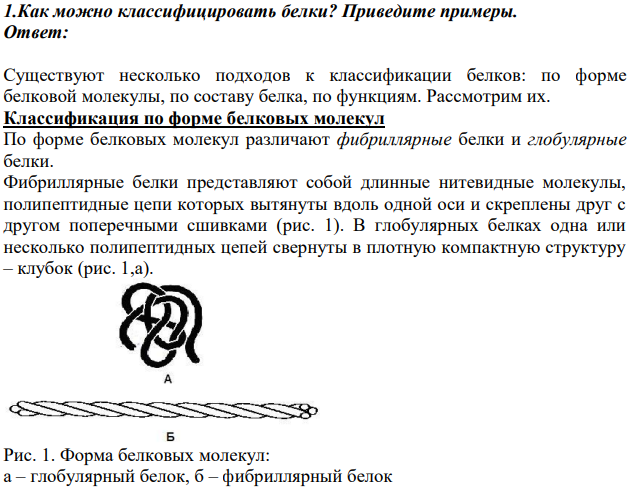 1.Как можно классифицировать белки? Приведите примеры.
Ответ:

Существуют несколько подходов к классификации белков: по форме белковой молекулы, по составу белка, по функциям. Рассмотрим их.

Классификация по форме белковых молекул

По форме белковых молекул различают фибриллярные белки и глобулярные белки.

Фибриллярные белки представляют собой длинные нитевидные молекулы, полипептидные цепи которых вытянуты вдоль одной оси и скреплены друг с другом поперечными сшивками (рис. 1). В глобулярных белках одна или несколько полипептидных цепей свернуты в плотную компактную структуру – клубок (рис. 1,а).

А

Б

Рис. 1. Форма белковых молекул:
а – глобулярный белок, б – фибриллярный белок